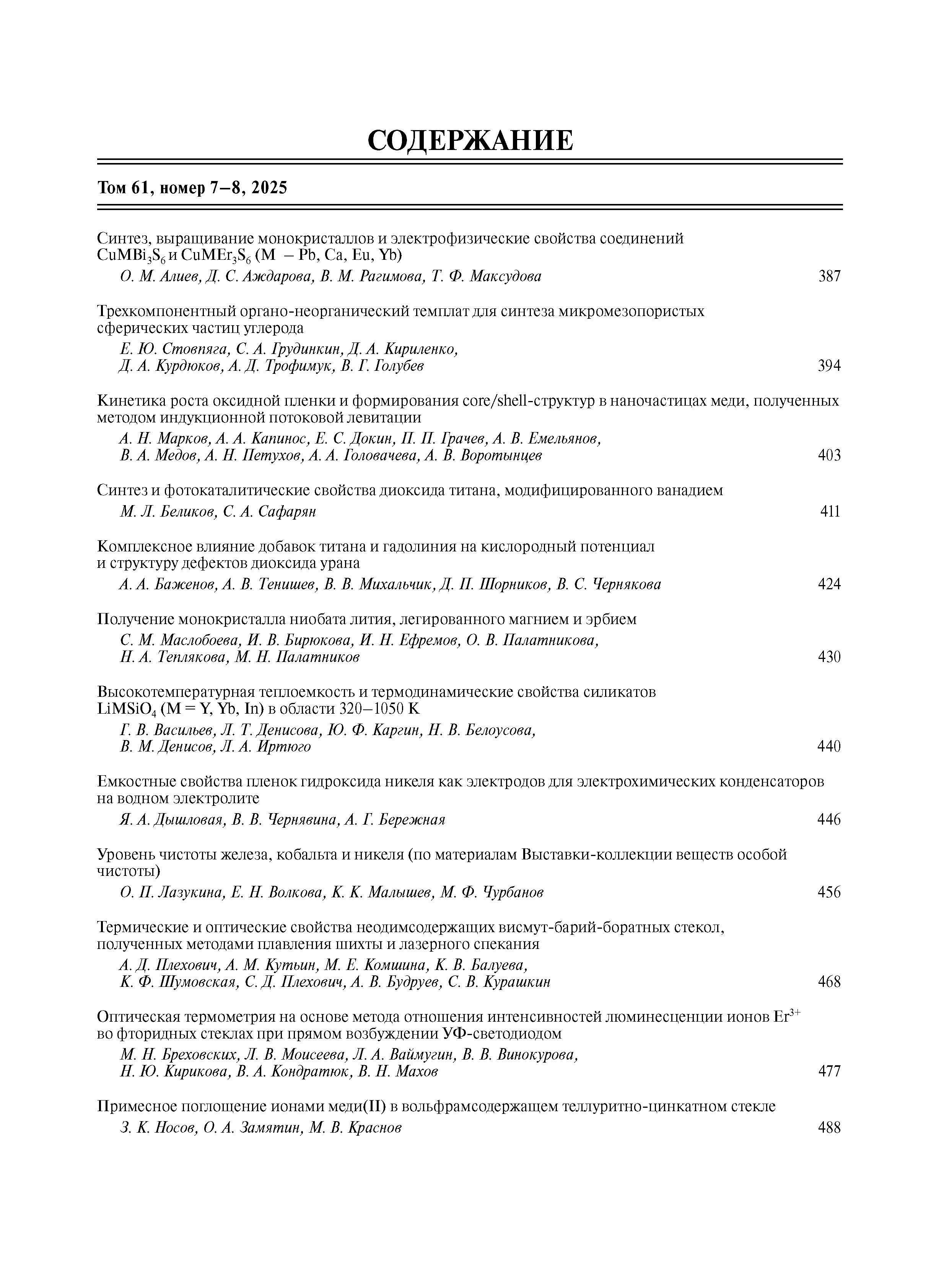 СОДЕРЖАНИЕ

Том 61, номер 7–8, 2025

Синтез, выращивание монокристаллов и электрофизические свойства соединений $CuMBi_3S_6$ и $CuMEr_3S_6$ (M – Pb, Ca, Eu, Yb)
О. М. Алиев, Д. С. Аждарова, В. М. Рагимова, Т. Ф. Максудова 387

Трехкомпонентный органо-неорганический темплат для синтеза микромезопористых сферических частиц углерода
Е. Ю. Стовпяга, С. А. Грудинкин, Д. А. Кириленко, Д. А. Курдюков, А. Д. Трофимук, В. Г. Голубев 394

Кинетика роста оксидной пленки и формирования core/shell-структур в наночастицах меди, полученных методом индукционной потоковой левитации
А. Н. Марков, А. А. Капинос, Е. С. Докин, П. П. Грачев, А. В. Емельянов, В. А. Медов, А. Н. Петухов, А. А. Головачева, А. В. Воротынцев 403

Синтез и фотокаталитические свойства диоксида титана, модифицированного ванадием
М. Л. Беликов, С. А. Сафарян 411

Комплексное влияние добавок титана и гадолиния на кислородный потенциал и структуру дефектов диоксида урана
А. А. Баженов, А. В. Тенишев, В. В. Михальчик, Д. П. Шорников, В. С. Чернякова 424

Получение монокристалла ниобата лития, легированного магнием и эрбием
С. М. Маслобоева, И. В. Бирюкова, И. Н. Ефремов, О. В. Палатникова, Н. А. Теплякова, М. Н. Палатников 430

Высокотемпературная теплоемкость и термодинамические свойства силикатов $LiMSiO_4$ (M = Y, Yb, In) в области 320–1050 K
Г. В. Васильев, Л. Т. Денисова, Ю. Ф. Каргин, Н. В. Белоусова, В. М. Денисов, Л. А. Иртюго 440

Емкостные свойства пленок гидроксида никеля как электродов для электрохимических конденсаторов на водном электролите
Я. А. Дышловая, В. В. Чернявина, А. Г. Бережная 446

Уровень чистоты железа, кобальта и никеля (по материалам Выставки-коллекции веществ особой чистоты)
О. П. Лазукина, Е. Н. Волкова, К. К. Малышев, М. Ф. Чурбанов 456

Термические и оптические свойства неодимсодержащих висмут-барий-боратных стекол, полученных методами плавления шихты и лазерного спекания
А. Д. Плехович, А. М. Кутьин, М. Е. Комшина, К. В. Балуева, К. Ф. Шумовская, С. Д. Плехович, А. В. Будруев, С. В. Курашкин 468

Оптическая термометрия на основе метода отношения интенсивностей люминесценции ионов $Er^{3+}$ во фторидных стеклах при прямом возбуждении УФ-светодиодом
М. Н. Бреховских, Л. В. Моисеева, Л. А. Ваймугин, В. В. Винокурова, Н. Ю. Кирикова, В. А. Кондратюк, В. Н. Махов 477

Примесное поглощение ионами меди(II) в вольфрамсодержащем теллуритно-цинкатном стекле
З. К. Носов, О. А. Замятин, М. В. Краснов 488